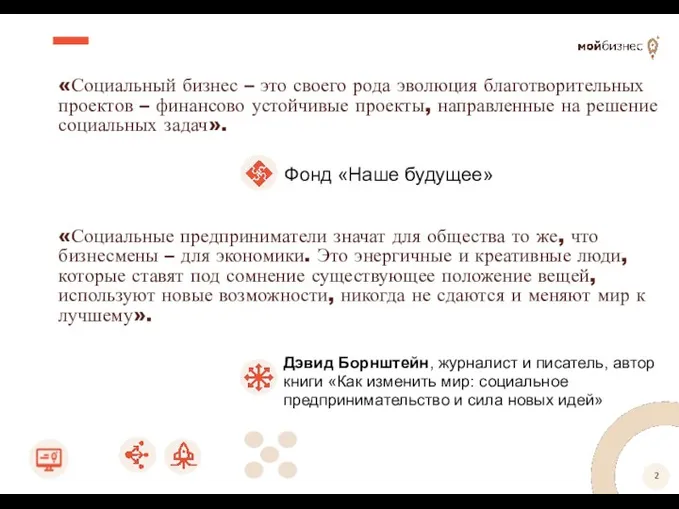 мойбизнес

«Социальный бизнес – это своего рода эволюция благотворительных проектов – финансово устойчивые проекты, направленные на решение социальных задач».

Фонд «Наше будущее»

«Социальные предприниматели значат для общества то же, что бизнесмены – для экономики. Это энергичные и креативные люди, которые ставят под сомнение существующее положение вещей, используют новые возможности, никогда не сдаются и меняют мир к лучшему».

Дэвид Борнштейн, журналист и писатель, автор книги «Как изменить мир: социальное предпринимательство и сила новых идей»

2